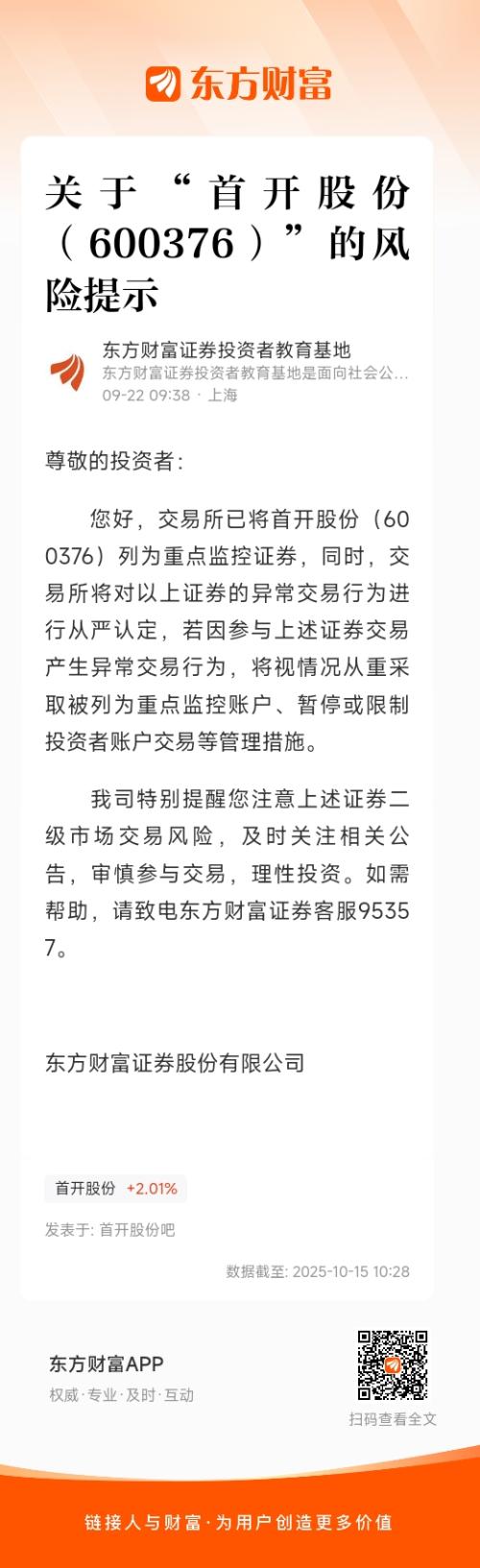 东方财富

关于“首开股份（600376）”的风险提示

东方财富证券投资者教育基地
东方财富证券投资者教育基地是面向社会公...
09-22 09:38 · 上海

尊敬的投资者：

您好，交易所已将首开股份（600376）列为重点监控证券，同时，交易所将对以上证券的异常交易行为进行从严认定，若因参与上述证券交易产生异常交易行为，将视情况从重采取被列为重点监控账户、暂停或限制投资者账户交易等管理措施。

我司特别提醒您注意上述证券二级市场交易风险，及时关注相关公告，审慎参与交易，理性投资。如需帮助，请致电东方财富证券客服95357。

东方财富证券股份有限公司

首开股份 +2.01%

发表于: 首开股份吧

数据截至: 2025-10-15 10:28

东方财富APP
权威·专业·及时·互动

扫码查看全文

链接人与财富·为用户创造更多价值